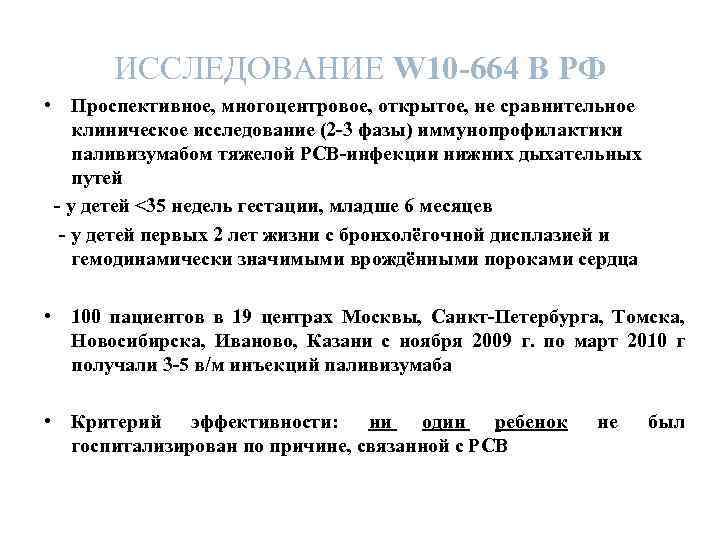 ИССЛЕДОВАНИЕ W10-664 В РФ

• Проспективное, многоцентровое, открытое, не сравнительное клиническое исследование (2-3 фазы) иммунопрофилактики паливизумабом тяжелой РСВ-инфекции нижних дыхательных путей

- у детей <35 недель гестации, младше 6 месяцев

- у детей первых 2 лет жизни с бронхолёгочной дисплазией и гемодинамически значимыми врождёнными пороками сердца

• 100 пациентов в 19 центрах Москвы, Санкт-Петербурга, Томска, Новосибирска, Иваново, Казани с ноября 2009 г. по март 2010 г получали 3-5 в/м инъекций паливизумаба

• Критерий эффективности: ни один ребенок не был госпитализирован по причине, связанной с РСВ